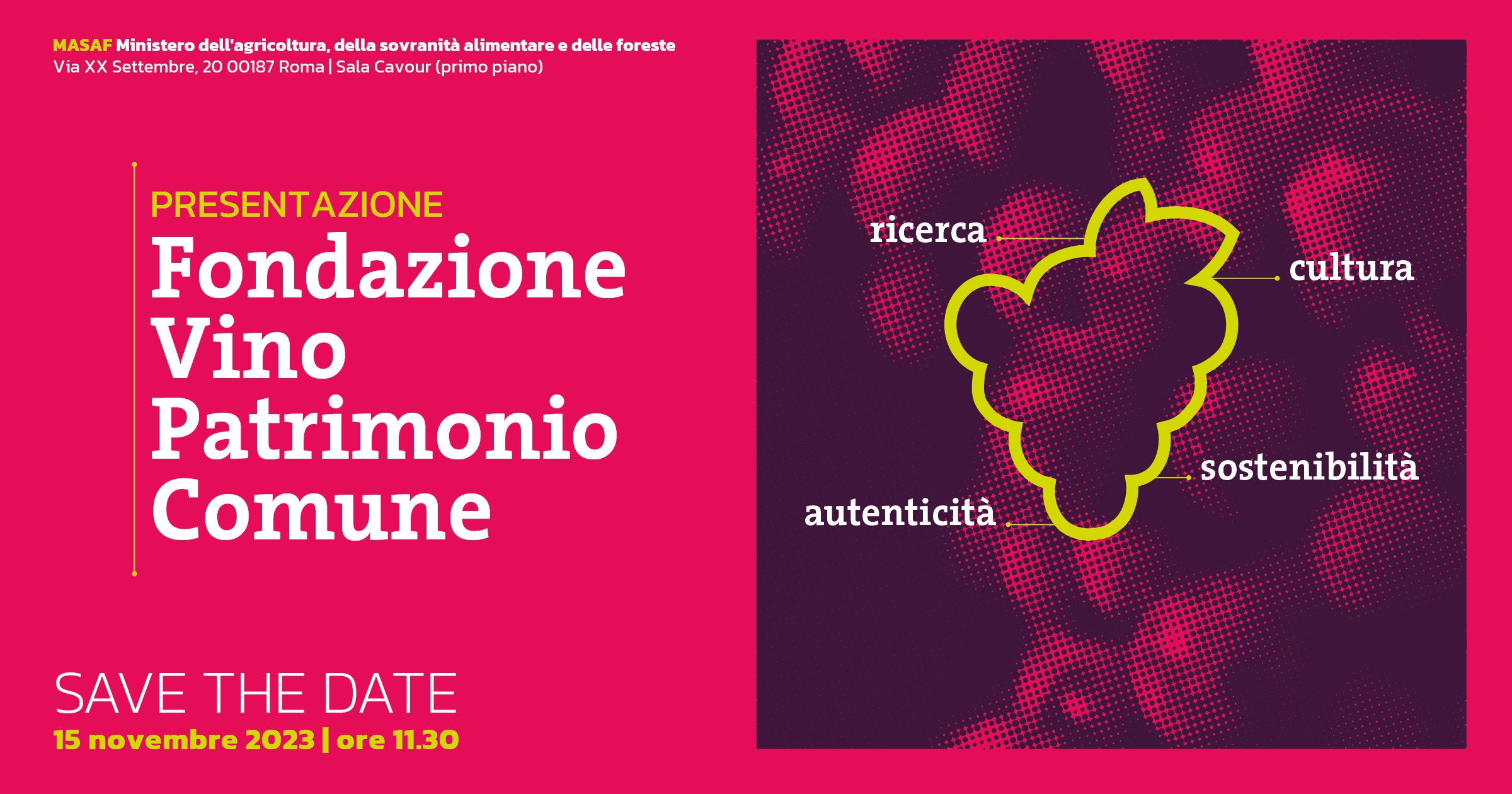 MASAF Ministero dell'agricoltura, della sovranità alimentare e delle foreste
Via XX Settembre, 20 00187 Roma | Sala Cavour (primo piano)

PRESENTAZIONE
Fondazione Vino Patrimonio Comune

SAVE THE DATE
15 novembre 2023 | ore 11.30

ricerca
cultura
sostenibilità
autenticità